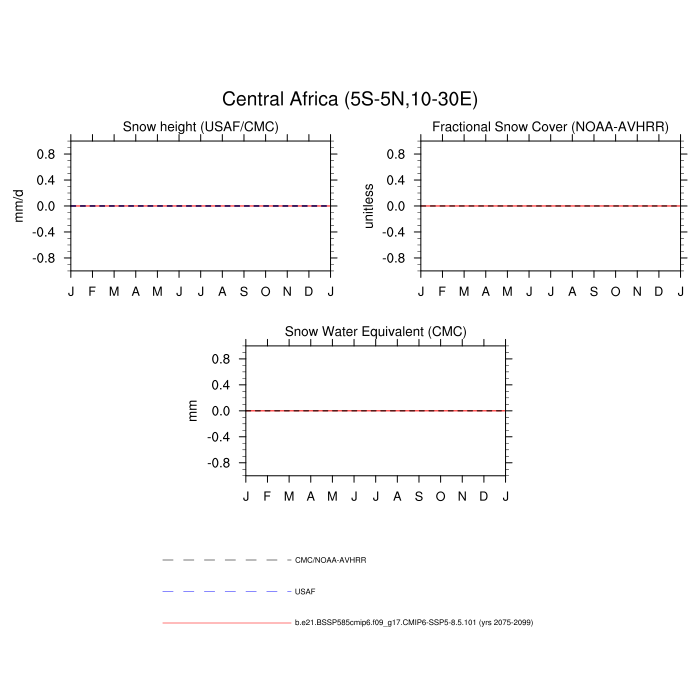 Central Africa (5S-5N,10-30E)

Snow height (USAF/CMC)

mm/d

0.8
0.4
0.0
-0.4
-0.8

J F M A M J J A S O N D J

Fractional Snow Cover (NOAA-AVHRR)

unitless

0.8
0.4
0.0
-0.4
-0.8

J F M A M J J A S O N D J

Snow Water Equivalent (CMC)

mm

0.8
0.4
0.0
-0.4
-0.8

J F M A M J J A S O N D J

CMC/NOAA-AVHRR

USAF

b.e21.BSSP585cmip6.f09_g17.CMIP6-SSP5-8.5.101 (yrs 2075-2099)